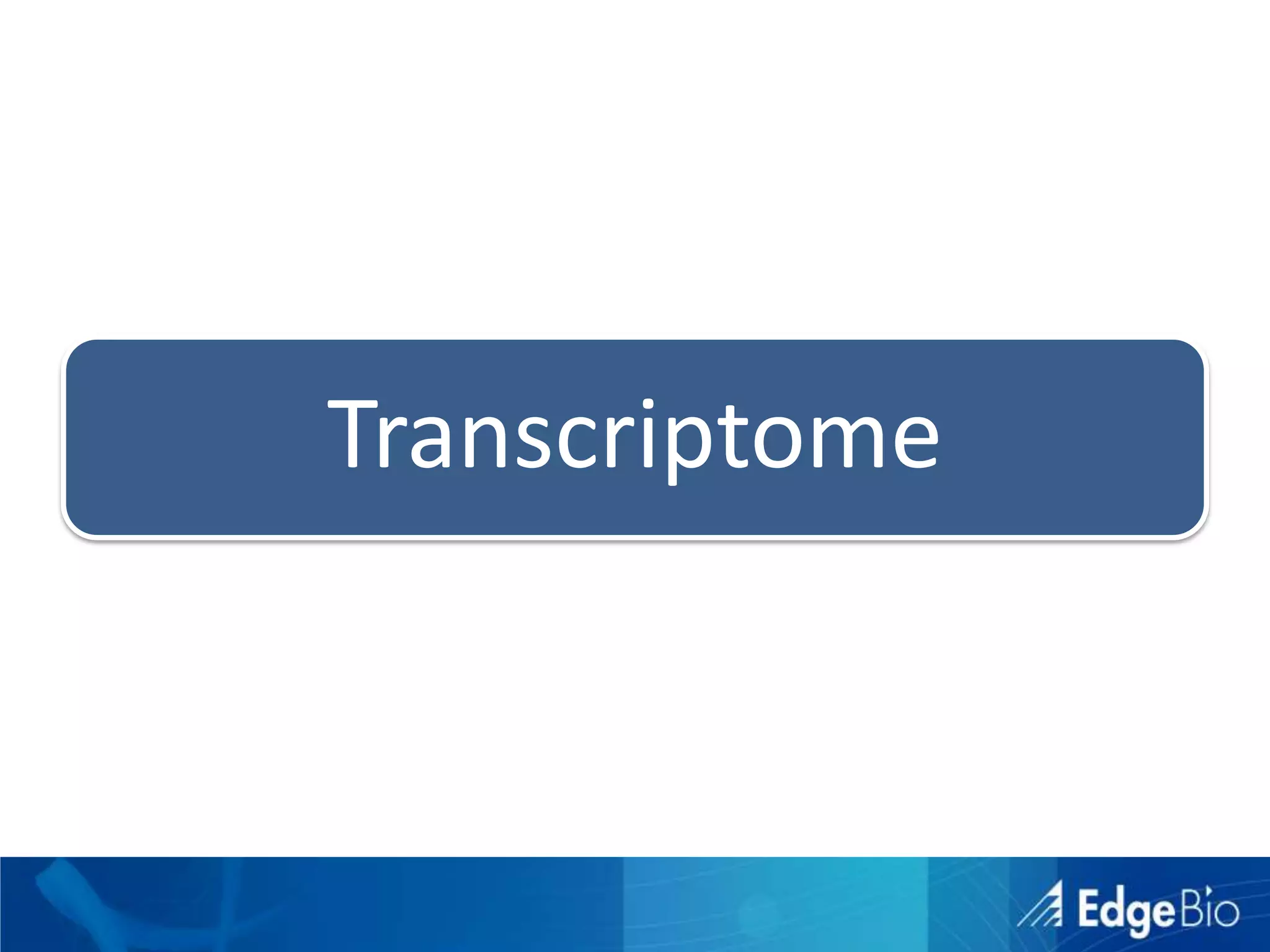 Transcriptome

EdgeBio